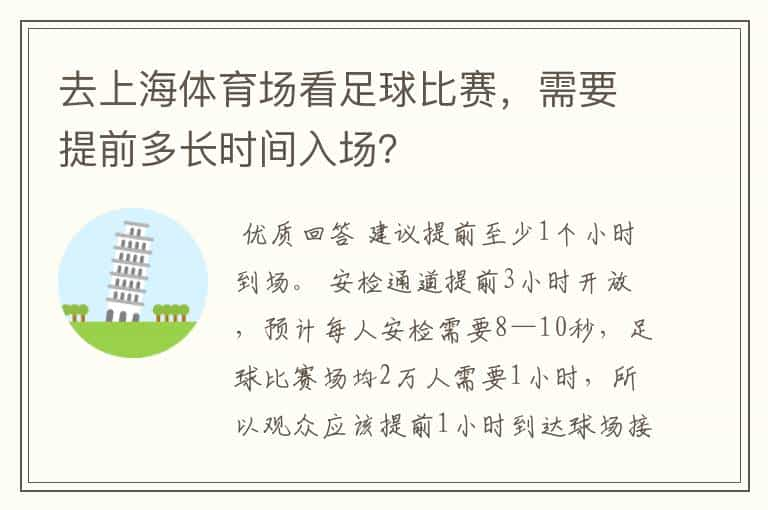 去上海体育场看足球比赛，需要提前多长时间入场?

优质回答 建议提前至少1个小时到场。 安检通道提前3小时开放，预计每人安检需要8—10秒，足球比赛场均2万人需要1小时，所以观众应该提前1小时到达球场接